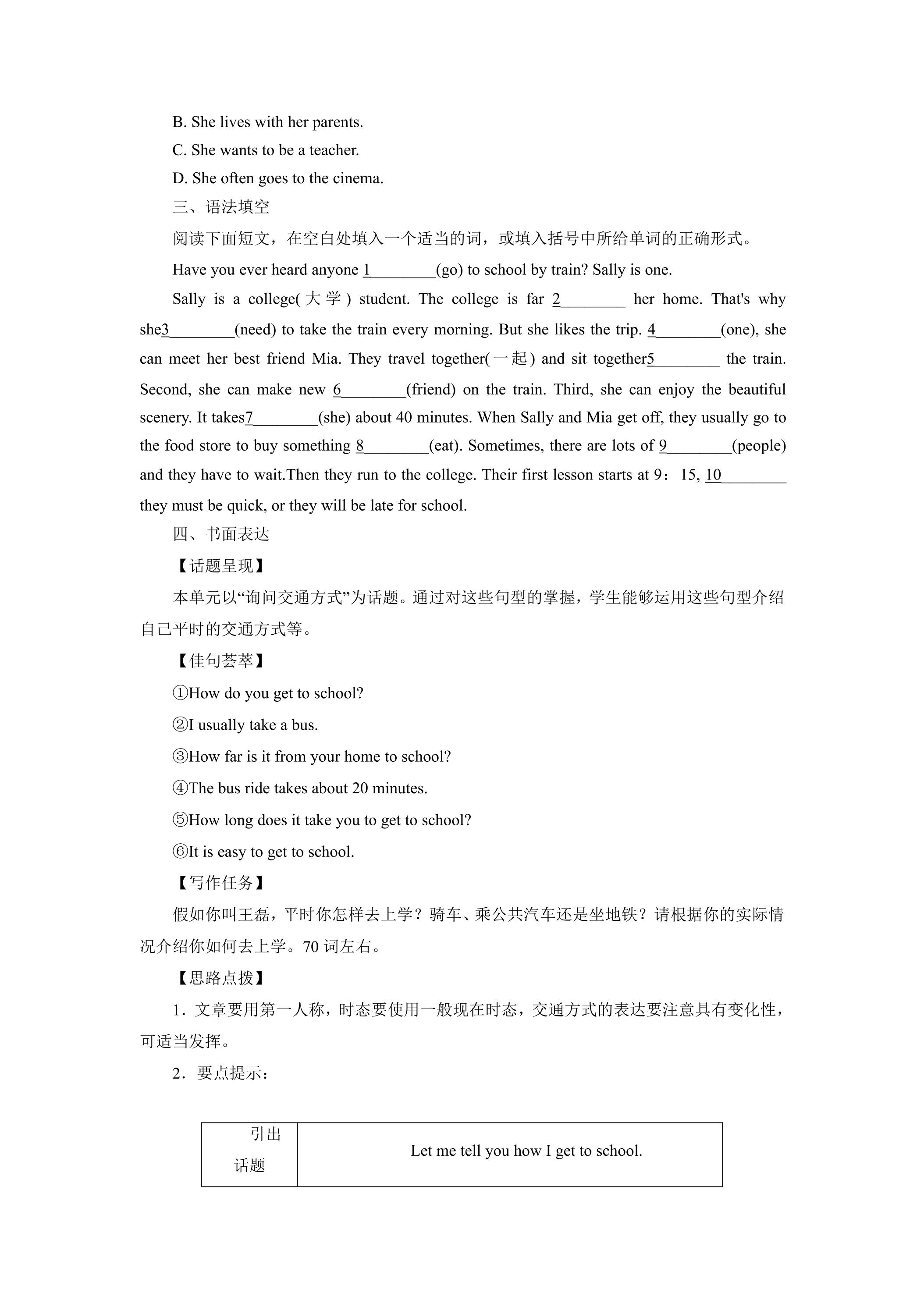 B. She lives with her parents.

C. She wants to be a teacher.

D. She often goes to the cinema.

三、语法填空

阅读下面短文，在空白处填入一个适当的词，或填入括号中所给单词的正确形式。

Have you ever heard anyone 1____(go) to school by train? Sally is one.

Sally is a college(大学) student. The college is far 2____ her home. That's why she3____(need) to take the train every morning. But she likes the trip. 4____(one), she can meet her best friend Mia. They travel together(一起) and sit together5____ the train. Second, she can make new 6____(friend) on the train. Third, she can enjoy the beautiful scenery. It takes7____(she) about 40 minutes. When Sally and Mia get off, they usually go to the food store to buy something 8____(eat). Sometimes, there are lots of 9____(people) and they have to wait.Then they run to the college. Their first lesson starts at 9：15, 10____ they must be quick, or they will be late for school.

四、书面表达

【话题呈现】

本单元以“询问交通方式”为话题。通过对这些句型的掌握，学生能够运用这些句型介绍自己平时的交通方式等。

【佳句荟萃】

①How do you get to school?

②I usually take a bus.

③How far is it from your home to school?

④The bus ride takes about 20 minutes.

⑤How long does it take you to get to school?

⑥It is easy to get to school.

【写作任务】

假如你叫王磊，平时你怎样去上学？骑车、乘公共汽车还是坐地铁？请根据你的实际情况介绍你如何去上学。70词左右。

【思路点拨】

1．文章要用第一人称，时态要使用一般现在时态，交通方式的表达要注意具有变化性，可适当发挥。

2．要点提示：

| 引出话题 | Let me tell you how I get to school. |
|---|---|